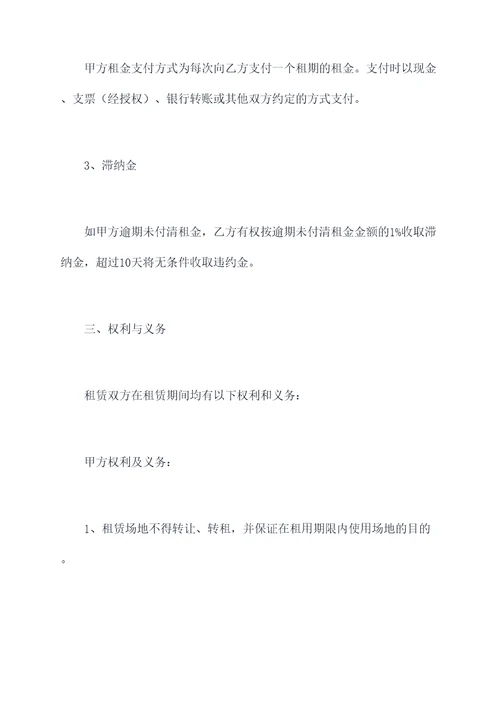 甲方租金支付方式为每次向乙方支付一个租期的租金。支付时以现金、支票（经授权）、银行转账或其他双方约定的方式支付。

3、滞纳金

如甲方逾期未付清租金，乙方有权按逾期未付清租金金额的1%收取滞纳金，超过10天将无条件收取违约金。

三、权利与义务

租赁双方在租赁期间均有以下权利和义务：

甲方权利及义务：

1、租赁场地不得转让、转租，并保证在租用期限内使用场地的目的。